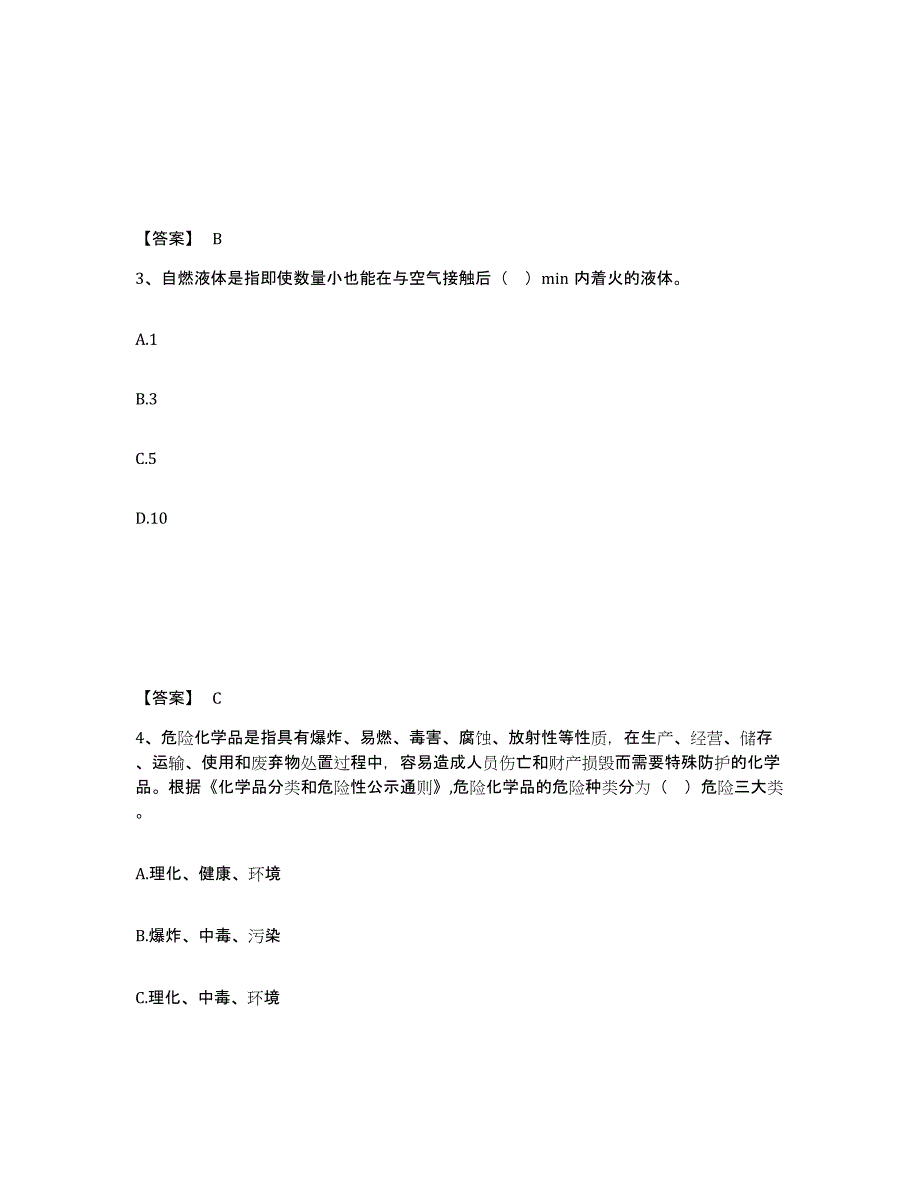 【答案】 B

3、自燃液体是指即使数量小也能在与空气接触后（ ）min 内着火的液体。

A.1

B.3

C.5

D.10

【答案】 C

4、危险化学品是指具有爆炸、易燃、毒害、腐蚀、放射性等性质，在生产、经营、储存、运输、使用和废弃物处置过程中，容易造成人员伤亡和财产损毁而需要特殊防护的化学品。根据《化学品分类和危险性公示通则》,危险化学品的危险种类分为（ ）危险三大类。

A.理化、健康、环境

B.爆炸、中毒、污染

C.理化、中毒、环境